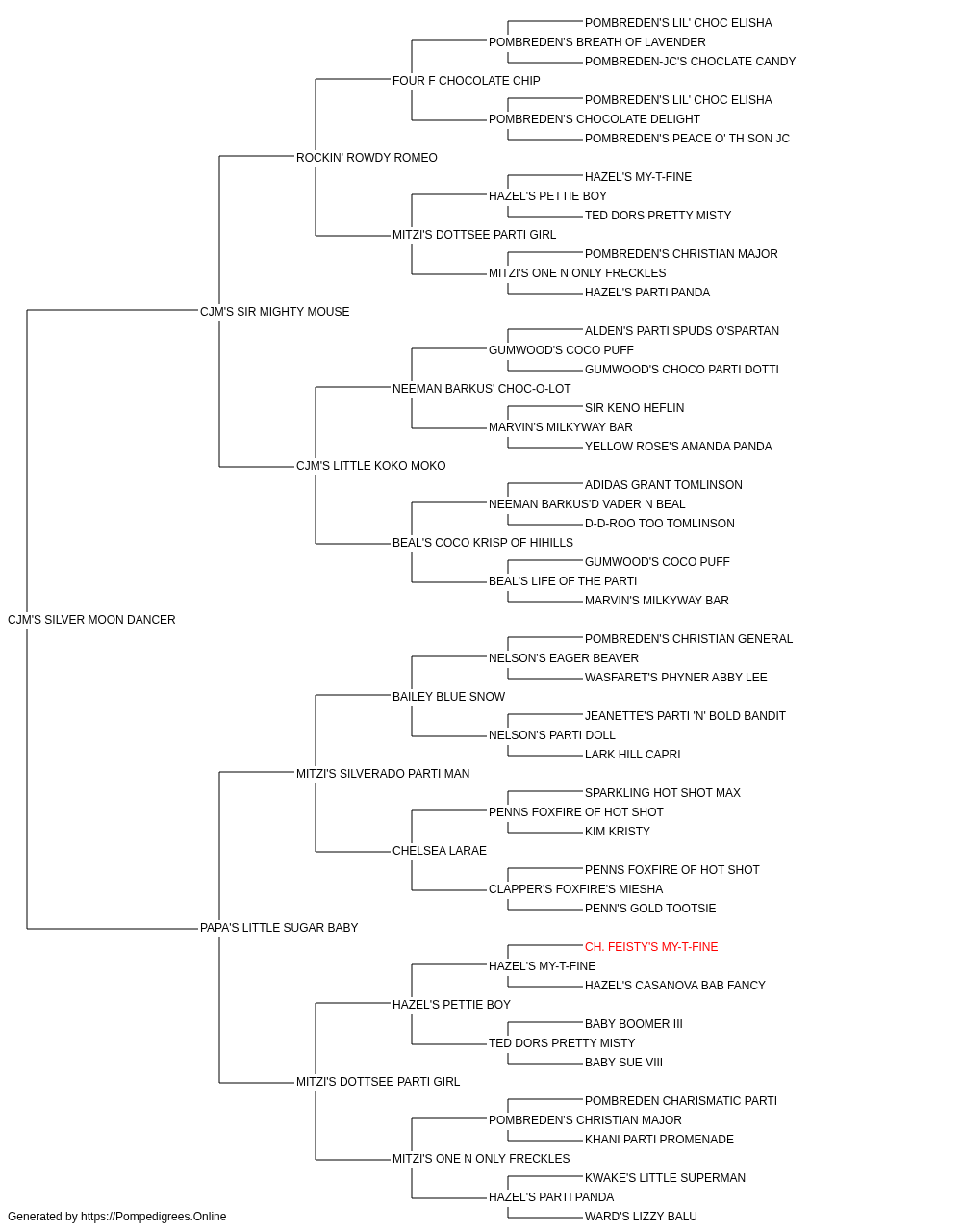 POMBREDEN'S LIL' CHOC ELISHA
POMBREDEN'S BREATH OF LAVENDER
POMBREDEN-JC'S CHOCLATE CANDY
FOUR F CHOCOLATE CHIP
POMBREDEN'S LIL' CHOC ELISHA
POMBREDEN'S CHOCOLATE DELIGHT
POMBREDEN'S PEACE O' TH SON JC
ROCKIN' ROWDY ROMEO
HAZEL'S MY-T-FINE
HAZEL'S PETTIE BOY
TED DORS PRETTY MISTY
MITZI'S DOTTSEE PARTI GIRL
POMBREDEN'S CHRISTIAN MAJOR
MITZI'S ONE N ONLY FRECKLES
HAZEL'S PARTI PANDA
CJM'S SIR MIGHTY MOUSE
ALDEN'S PARTI SPUDS O'SPARTAN
GUMWOOD'S COCO PUFF
GUMWOOD'S CHOCO PARTI DOTTI
NEEMAN BARKUS' CHOC-O-LOT
SIR KENO HEFLIN
MARVIN'S MILKYWAY BAR
YELLOW ROSE'S AMANDA PANDA
CJM'S LITTLE KOKO MOKO
ADIDAS GRANT TOMLINSON
NEEMAN BARKUS'D VADER N BEAL
D-D-ROO TOO TOMLINSON
BEAL'S COCO KRISP OF HIHILLS
GUMWOOD'S COCO PUFF
BEAL'S LIFE OF THE PARTI
MARVIN'S MILKYWAY BAR
CJM'S SILVER MOON DANCER
POMBREDEN'S CHRISTIAN GENERAL
NELSON'S EAGER BEAVER
WASFARET'S PHYNER ABBY LEE
BAILEY BLUE SNOW
JEANETTE'S PARTI 'N' BOLD BANDIT
NELSON'S PARTI DOLL
LARK HILL CAPRI
MITZI'S SILVERADO PARTI MAN
SPARKLING HOT SHOT MAX
PENNS FOXFIRE OF HOT SHOT
KIM KRISTY
CHELSEA LARAE
PENNS FOXFIRE OF HOT SHOT
CLAPPER'S FOXFIRE'S MIESHA
PENN'S GOLD TOOTSIE
PAPA'S LITTLE SUGAR BABY
CH. FEISTY'S MY-T-FINE
HAZEL'S MY-T-FINE
HAZEL'S CASANOVA BAB FANCY
HAZEL'S PETTIE BOY
BABY BOOMER III
TED DORS PRETTY MISTY
BABY SUE VIII
MITZI'S DOTTSEE PARTI GIRL
POMBREDEN CHARISMATIC PARTI
POMBREDEN'S CHRISTIAN MAJOR
KHANI PARTI PROMENADE
MITZI'S ONE N ONLY FRECKLES
KWAKE'S LITTLE SUPERMAN
HAZEL'S PARTI PANDA
WARD'S LIZZY BALU
Generated by https://Pompedigrees.Online